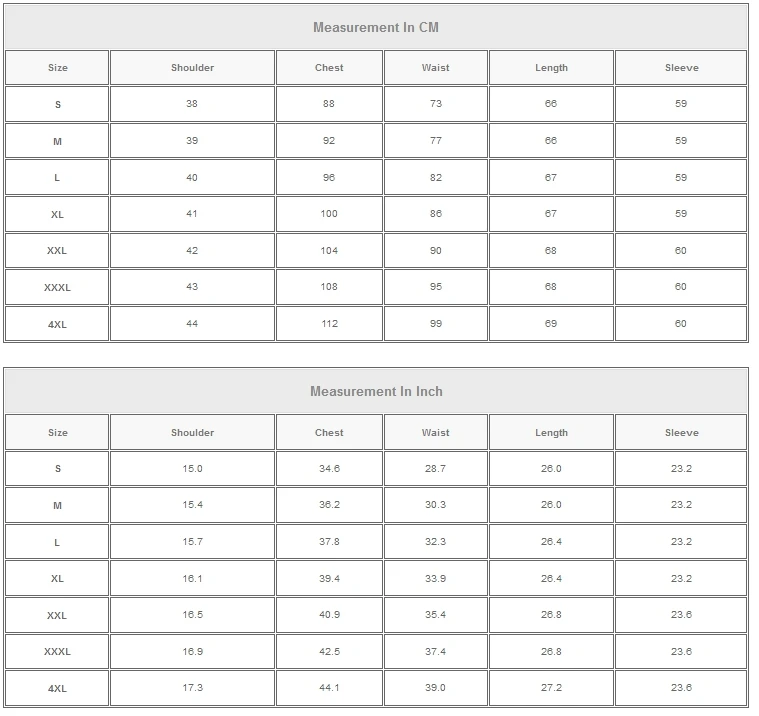 Measurement In CM

| Size | Shoulder | Chest | Waist | Length | Sleeve |
|---|---|---|---|---|---|
| S | 38 | 88 | 73 | 66 | 59 |
| M | 39 | 92 | 77 | 66 | 59 |
| L | 40 | 96 | 82 | 67 | 59 |
| XL | 41 | 100 | 86 | 67 | 59 |
| XXL | 42 | 104 | 90 | 68 | 60 |
| XXXL | 43 | 108 | 95 | 68 | 60 |
| 4XL | 44 | 112 | 99 | 69 | 60 |

Measurement In Inch

| Size | Shoulder | Chest | Waist | Length | Sleeve |
|---|---|---|---|---|---|
| S | 15.0 | 34.6 | 28.7 | 26.0 | 23.2 |
| M | 15.4 | 36.2 | 30.3 | 26.0 | 23.2 |
| L | 15.7 | 37.8 | 32.3 | 26.4 | 23.2 |
| XL | 16.1 | 39.4 | 33.9 | 26.4 | 23.2 |
| XXL | 16.5 | 40.9 | 35.4 | 26.8 | 23.6 |
| XXXL | 16.9 | 42.5 | 37.4 | 26.8 | 23.6 |
| 4XL | 17.3 | 44.1 | 39.0 | 27.2 | 23.6 |